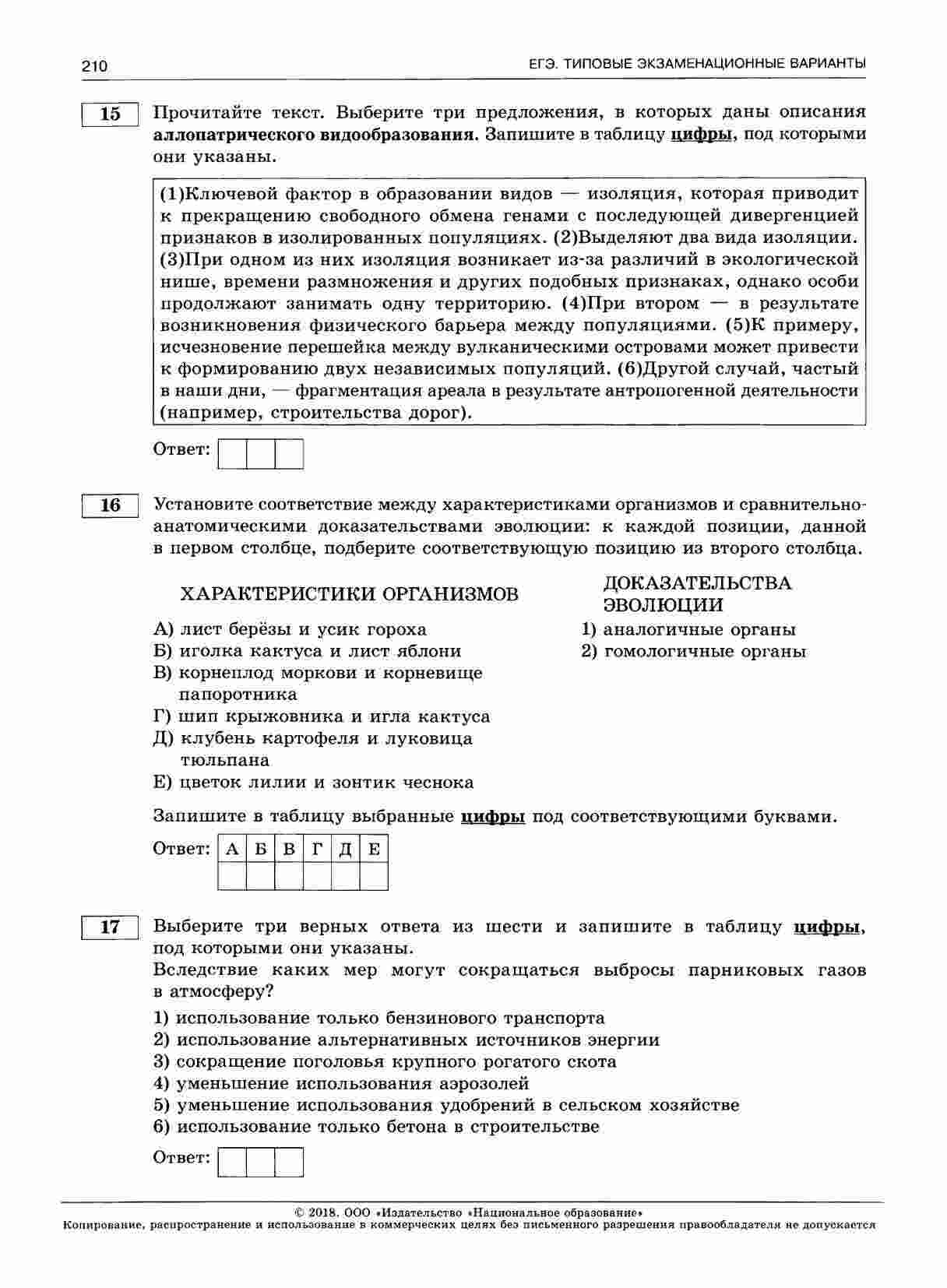 210 ЕГЭ. ТИПОВЫЕ ЭКЗАМЕНАЦИОННЫЕ ВАРИАНТЫ

15 Прочитайте текст. Выберите три предложения, в которых даны описания аллопатрического видообразования. Запишите в таблицу цифры, под которыми они указаны.

(1)Ключевой фактор в образовании видов — изоляция, которая приводит к прекращению свободного обмена генами с последующей дивергенцией признаков в изолированных популяциях. (2)Выделяют два вида изоляции. (3)При одном из них изоляция возникает из-за различий в экологической нише, времени размножения и других подобных признаках, однако особи продолжают занимать одну территорию. (4)При втором — в результате возникновения физического барьера между популяциями. (5)К примеру, исчезновение перешейка между вулканическими островами может привести к формированию двух независимых популяций. (6)Другой случай, частый в наши дни, — фрагментация ареала в результате антропогенной деятельности (например, строительства дорог).

Ответ:

16 Установите соответствие между характеристиками организмов и сравнительно-анатомическими доказательствами эволюции: к каждой позиции, данной в первом столбце, подберите соответствующую позицию из второго столбца.

ХАРАКТЕРИСТИКИ ОРГАНИЗМОВ
А) лист берёзы и усик гороха
Б) иголка кактуса и лист яблони
В) корнеплод моркови и корневище папоротника
Г) шип крыжовника и игла кактуса
Д) клубень картофеля и луковица тюльпана
Е) цветок лилии и зонтик чеснока

ДОКАЗАТЕЛЬСТВА ЭВОЛЮЦИИ
1) аналогичные органы
2) гомологичные органы

Запишите в таблицу выбранные цифры под соответствующими буквами.

Ответ:
| А | Б | В | Г | Д | Е |
|---|---|---|---|---|---|
| | | | | | |

17 Выберите три верных ответа из шести и запишите в таблицу цифры, под которыми они указаны.
Вследствие каких мер могут сокращаться выбросы парниковых газов в атмосферу?
1) использование только бензинового транспорта
2) использование альтернативных источников энергии
3) сокращение поголовья крупного рогатого скота
4) уменьшение использования аэрозолей
5) уменьшение использования удобрений в сельском хозяйстве
6) использование только бетона в строительстве

Ответ:

© 2018. ООО «Издательство «Национальное образование»
Копирование, распространение и использование в коммерческих целях без письменного разрешения правообладателя не допускается